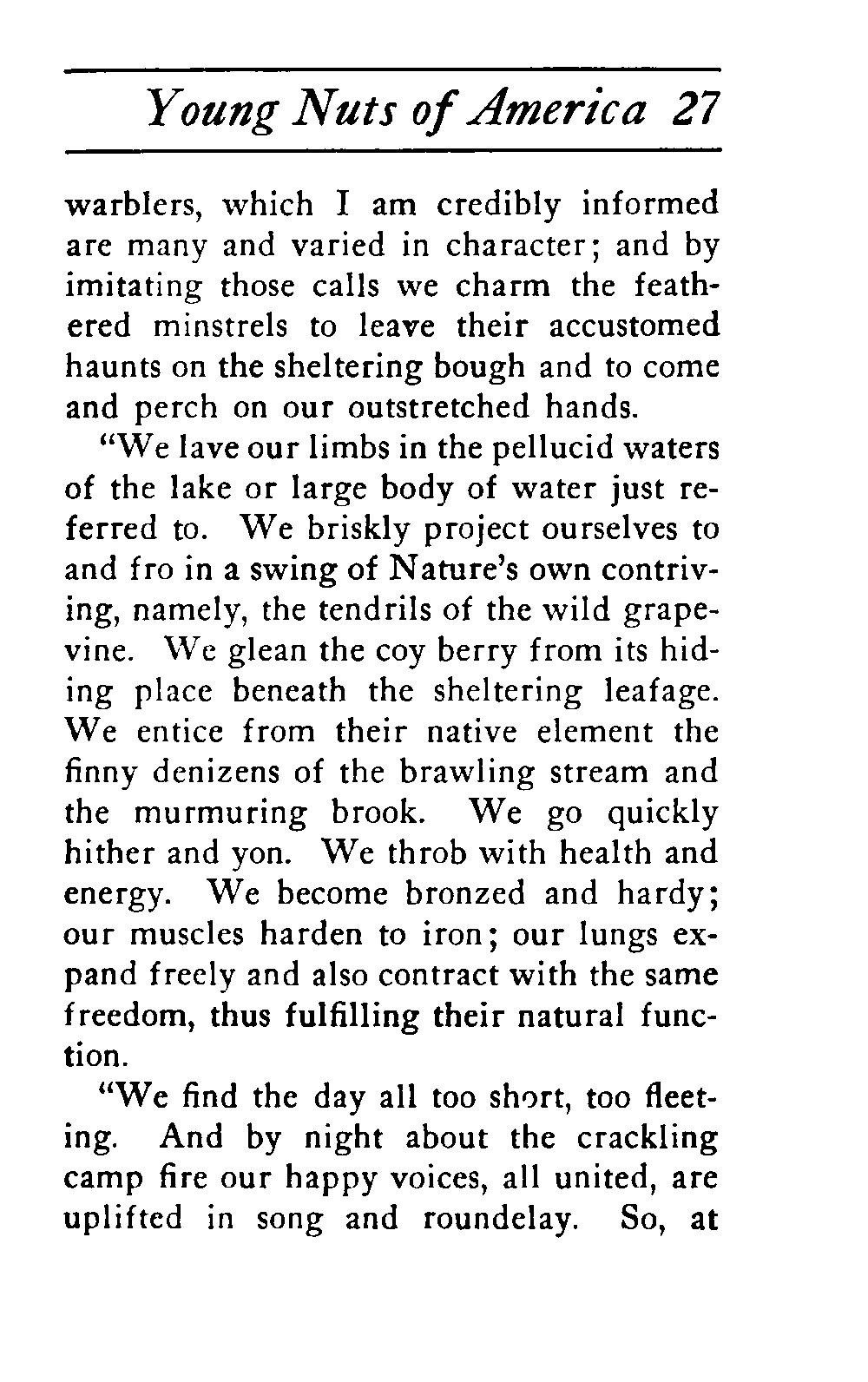 Young Nuts of America 27

warblers, which I am credibly informed are many and varied in character; and by imitating those calls we charm the feathered minstrels to leave their accustomed haunts on the sheltering bough and to come and perch on our outstretched hands.

"We lave our limbs in the pellucid waters of the lake or large body of water just referred to. We briskly project ourselves to and fro in a swing of Nature's own contriving, namely, the tendrils of the wild grapevine. We glean the coy berry from its hiding place beneath the sheltering leafage. We entice from their native element the finny denizens of the brawling stream and the murmuring brook. We go quickly hither and yon. We throb with health and energy. We become bronzed and hardy; our muscles harden to iron; our lungs expand freely and also contract with the same freedom, thus fulfilling their natural function.

"We find the day all too short, too fleeting. And by night about the crackling camp fire our happy voices, all united, are uplifted in song and roundelay. So, at